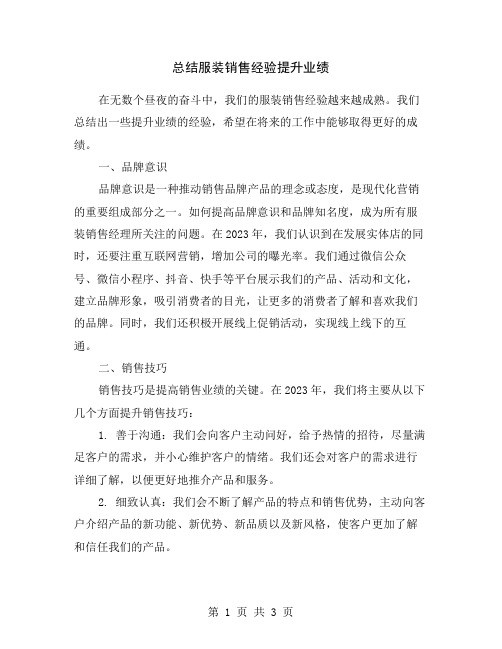 总结服装销售经验提升业绩

在无数个昼夜的奋斗中，我们的服装销售经验越来越成熟。我们总结出一些提升业绩的经验，希望在将来的工作中能够取得更好的成绩。

一、品牌意识

品牌意识是一种推动销售品牌产品的理念或态度，是现代化营销的重要组成部分之一。如何提高品牌意识和品牌知名度，成为所有服装销售经理所关注的问题。在2023年，我们认识到在发展实体店的同时，还要注重互联网营销，增加公司的曝光率。我们通过微信公众号、微信小程序、抖音、快手等平台展示我们的产品、活动和文化，建立品牌形象，吸引消费者的目光，让更多的消费者了解和喜欢我们的品牌。同时，我们还积极开展线上促销活动，实现线上线下的互通。

二、销售技巧

销售技巧是提高销售业绩的关键。在2023年，我们将主要从以下几个方面提升销售技巧：

1. 善于沟通：我们会向客户主动问好，给予热情的招待，尽量满足客户的需求，并小心维护客户的情绪。我们还会对客户的需求进行详细了解，以便更好地推介产品和服务。

2. 细致认真：我们会不断了解产品的特点和销售优势，主动向客户介绍产品的新功能、新优势、新品质以及新风格，使客户更加了解和信任我们的产品。

第 1 页 共 3 页